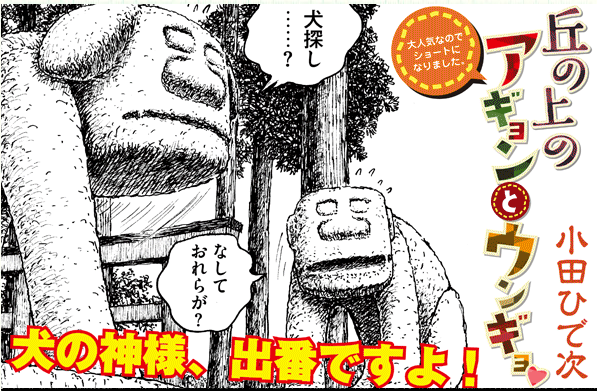 丘の上のアギョンとウンギョ

大人気なのでショートになりました。

小田ひで次

犬探し……?

なしておれらが?

犬の神様、出番ですよ!